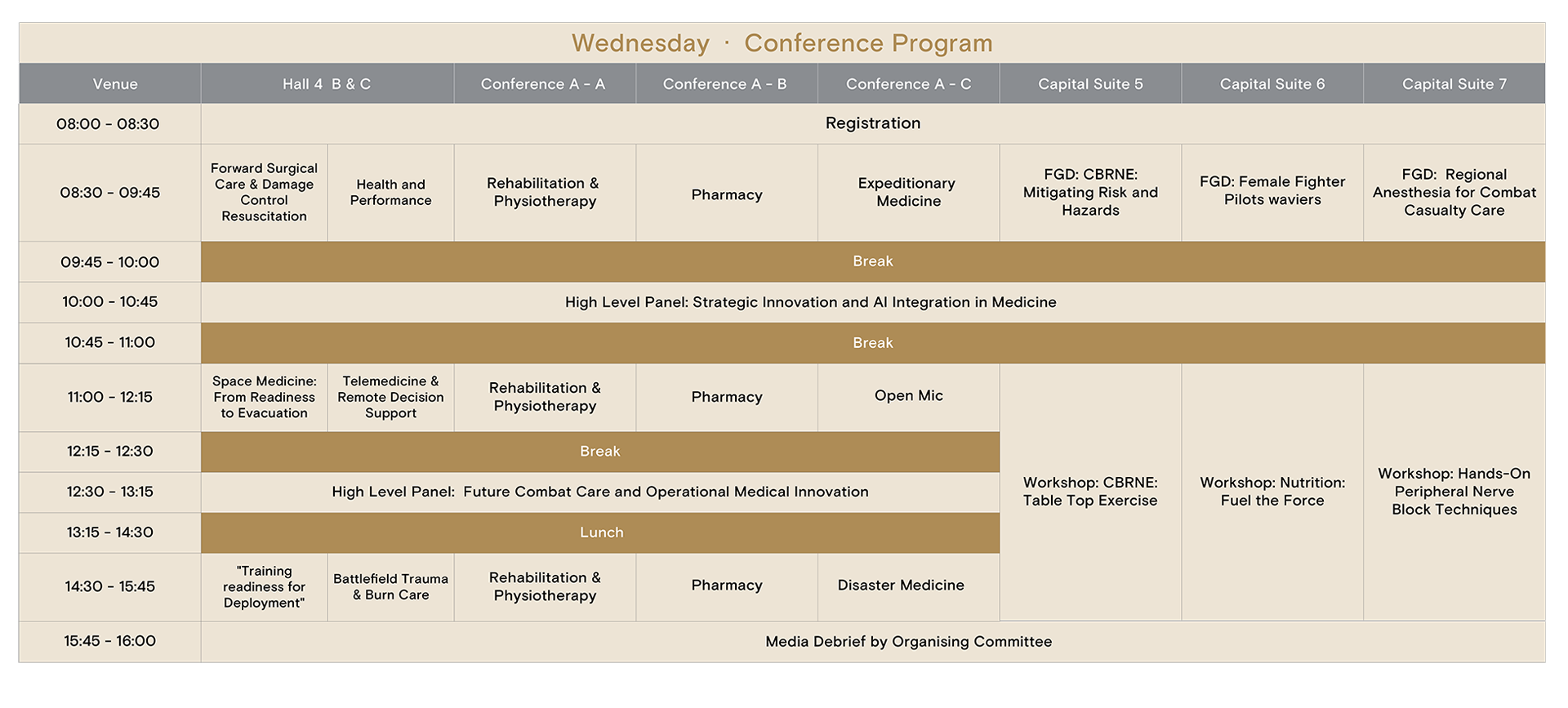 Wednesday · Conference Program

| Venue | Hall 4 B & C | | Conference A - A | Conference A - B | Conference A - C | Capital Suite 5 | Capital Suite 6 | Capital Suite 7 |
|---|---|---|---|---|---|---|---|---|
| 08:00 - 08:30 | Registration | | | | | | | |
| 08:30 - 09:45 | Forward Surgical Care & Damage Control Resuscitation | Health and Performance | Rehabilitation & Physiotherapy | Pharmacy | Expeditionary Medicine | FGD: CBRNE: Mitigating Risk and Hazards | FGD: Female Fighter Pilots waviers | FGD: Regional Anesthesia for Combat Casualty Care |
| 09:45 - 10:00 | Break | | | | | | | |
| 10:00 - 10:45 | High Level Panel: Strategic Innovation and AI Integration in Medicine | | | | | | | |
| 10:45 - 11:00 | Break | | | | | | | |
| 11:00 - 12:15 | Space Medicine: From Readiness to Evacuation | Telemedicine & Remote Decision Support | Rehabilitation & Physiotherapy | Pharmacy | Open Mic | Workshop: CBRNE: Table Top Exercise | Workshop: Nutrition: Fuel the Force | Workshop: Hands-On Peripheral Nerve Block Techniques |
| 12:15 - 12:30 | Break | | | | | | | |
| 12:30 - 13:15 | High Level Panel: Future Combat Care and Operational Medical Innovation | | | | | | | |
| 13:15 - 14:30 | Lunch | | | | | | | |
| 14:30 - 15:45 | "Training readiness for Deployment" | Battlefield Trauma & Burn Care | Rehabilitation & Physiotherapy | Pharmacy | Disaster Medicine | | | |
| 15:45 - 16:00 | Media Debrief by Organising Committee | | | | | | | |